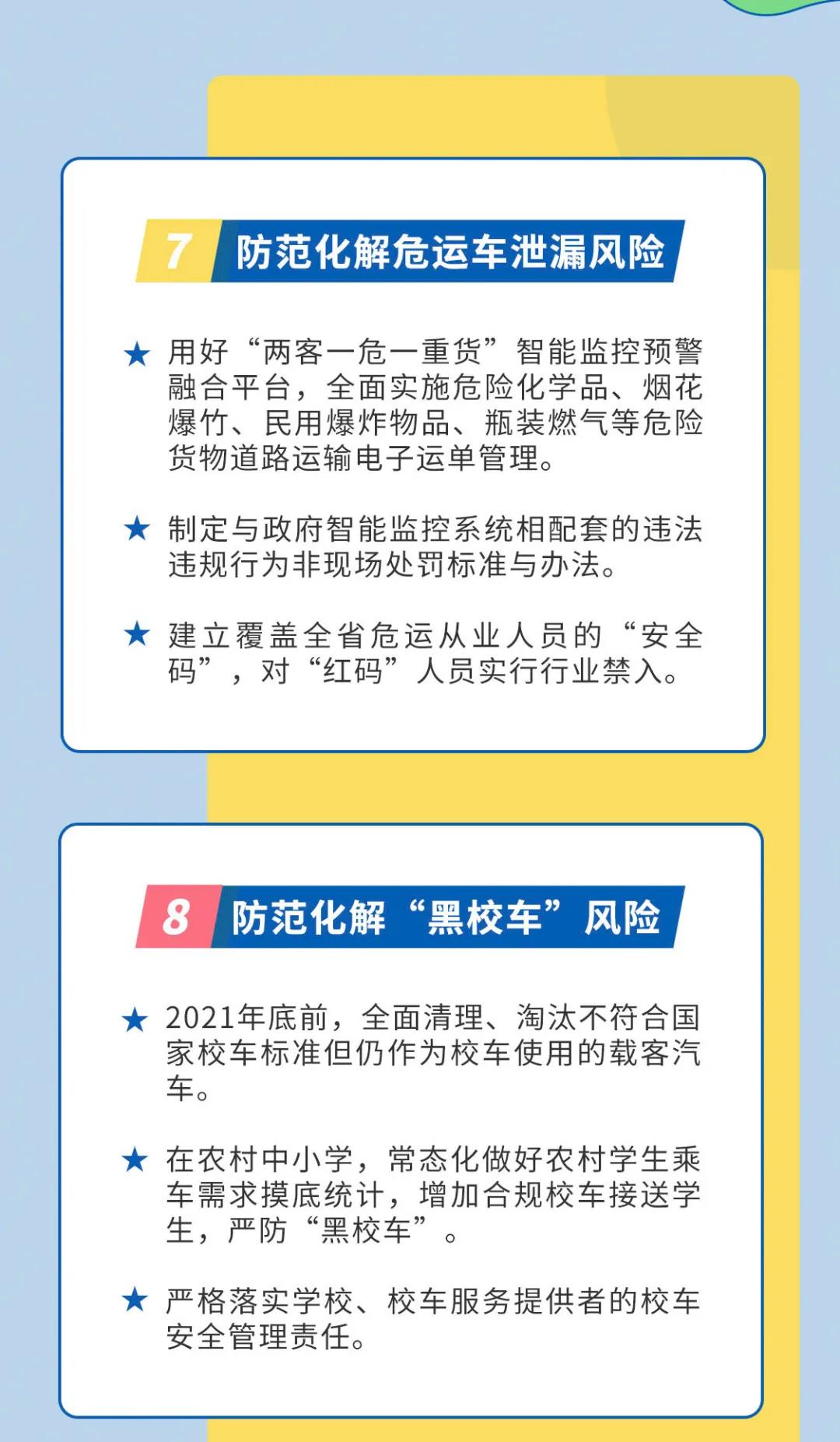 7 防范化解危运车泄漏风险

★ 用好“两客一危一重货”智能监控预警融合平台，全面实施危险化学品、烟花爆竹、民用爆炸物品、瓶装燃气等危险货物道路运输电子运单管理。

★ 制定与政府智能监控系统相配套的违法违规行为非现场处罚标准与办法。

★ 建立覆盖全省危运从业人员的“安全码”，对“红码”人员实行行业禁入。

8 防范化解“黑校车”风险

★ 2021年底前，全面清理、淘汰不符合国家校车标准但仍作为校车使用的载客汽车。

★ 在农村中小学，常态化做好农村学生乘车需求摸底统计，增加合规校车接送学生，严防“黑校车”。

★ 严格落实学校、校车服务提供者的校车安全管理责任。